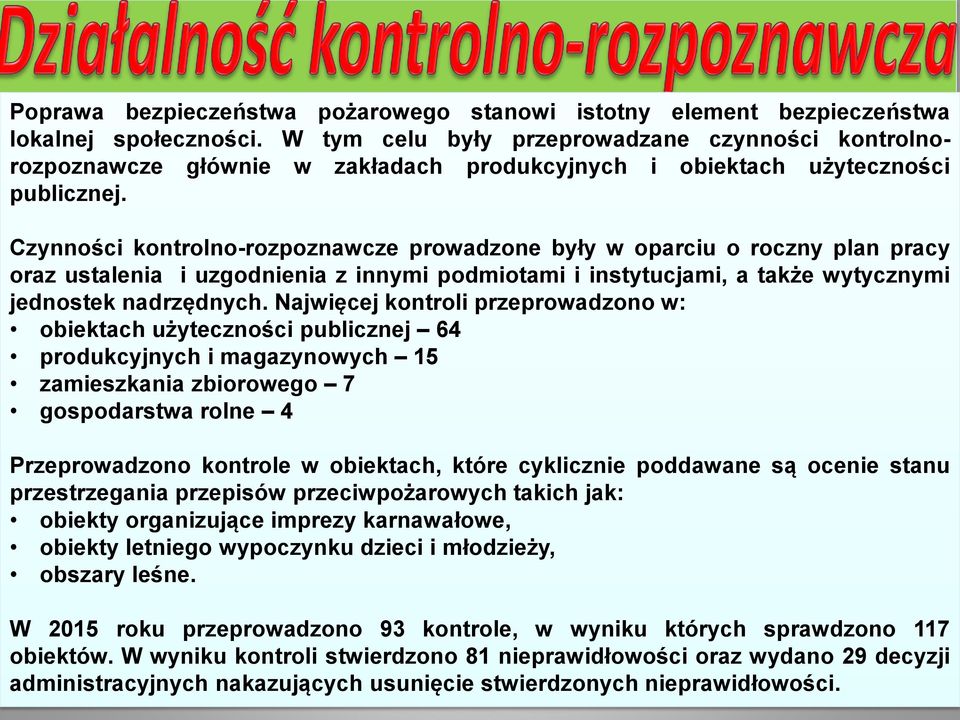 Działalność kontrolno-rozpoznawcza

Poprawa bezpieczeństwa pożarowego stanowi istotny element bezpieczeństwa lokalnej społeczności. W tym celu były przeprowadzane czynności kontrolno-rozpoznawcze głównie w zakładach produkcyjnych i obiektach użyteczności publicznej.

Czynności kontrolno-rozpoznawcze prowadzone były w oparciu o roczny plan pracy oraz ustalenia i uzgodnienia z innymi podmiotami i instytucjami, a także wytycznymi jednostek nadrzędnych. Najwięcej kontroli przeprowadzono w:
• obiektach użyteczności publicznej – 64
• produkcyjnych i magazynowych – 15
• zamieszkania zbiorowego – 7
• gospodarstwa rolne – 4

Przeprowadzono kontrole w obiektach, które cyklicznie poddawane są ocenie stanu przestrzegania przepisów przeciwpożarowych takich jak:
• obiekty organizujące imprezy karnawałowe,
• obiekty letniego wypoczynku dzieci i młodzieży,
• obszary leśne.

W 2015 roku przeprowadzono 93 kontrole, w wyniku których sprawdzono 117 obiektów. W wyniku kontroli stwierdzono 81 nieprawidłowości oraz wydano 29 decyzji administracyjnych nakazujących usunięcie stwierdzonych nieprawidłowości.